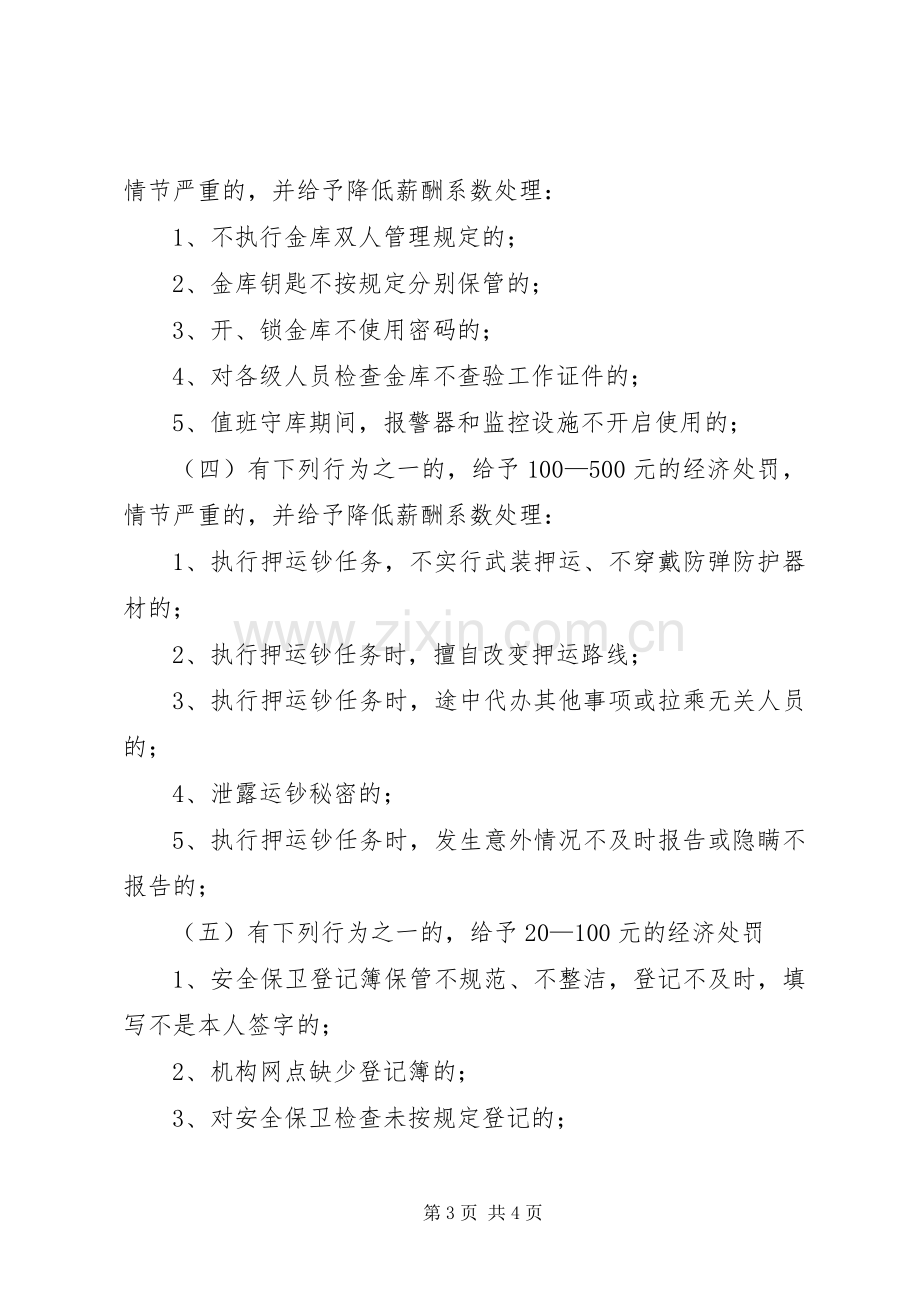 情节严重的，并给予降低薪酬系数处理：

1、不执行金库双人管理规定的；

2、金库钥匙不按规定分别保管的；

3、开、锁金库不使用密码的；

4、对各级人员检查金库不查验工作证件的；

5、值班守库期间，报警器和监控设施不开启使用的；

（四）有下列行为之一的，给予100—500元的经济处罚，情节严重的，并给予降低薪酬系数处理：

1、执行押运钞任务，不实行武装押运、不穿戴防弹防护器材的；

2、执行押运钞任务时，擅自改变押运路线；

3、执行押运钞任务时，途中代办其他事项或拉乘无关人员的；

4、泄露运钞秘密的；

5、执行押运钞任务时，发生意外情况不及时报告或隐瞒不报告的；

（五）有下列行为之一的，给予20—100元的经济处罚

1、安全保卫登记簿保管不规范、不整洁，登记不及时，填写不是本人签字的；

2、机构网点缺少登记簿的；

3、对安全保卫检查未按规定登记的；

第3页 共4页

www.zixin.com.cn